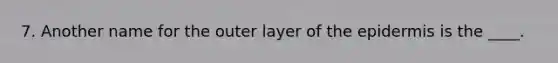 7. Another name for the outer layer of the epidermis is the ____.